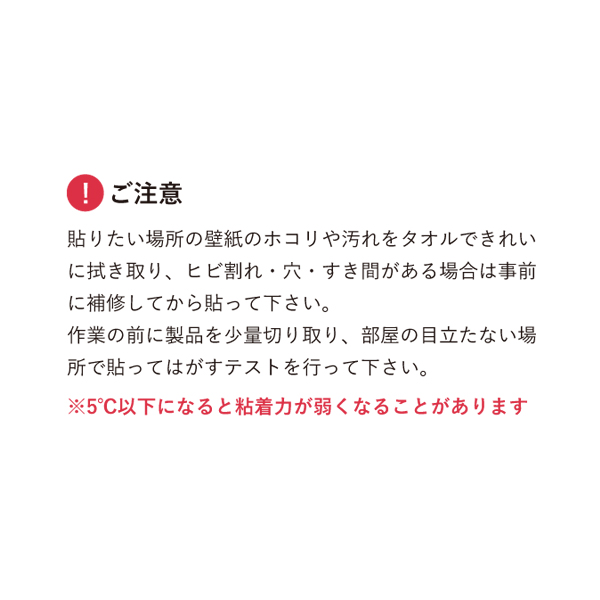 ! ご注意

貼りたい場所の壁紙のホコリや汚れをタオルできれいに拭き取り、ヒビ割れ・穴・すき間がある場合は事前に補修してから貼って下さい。
作業の前に製品を少量切り取り、部屋の目立たない場所で貼ってはがすテストを行って下さい。

※5°C以下になると粘着力が弱くなることがあります